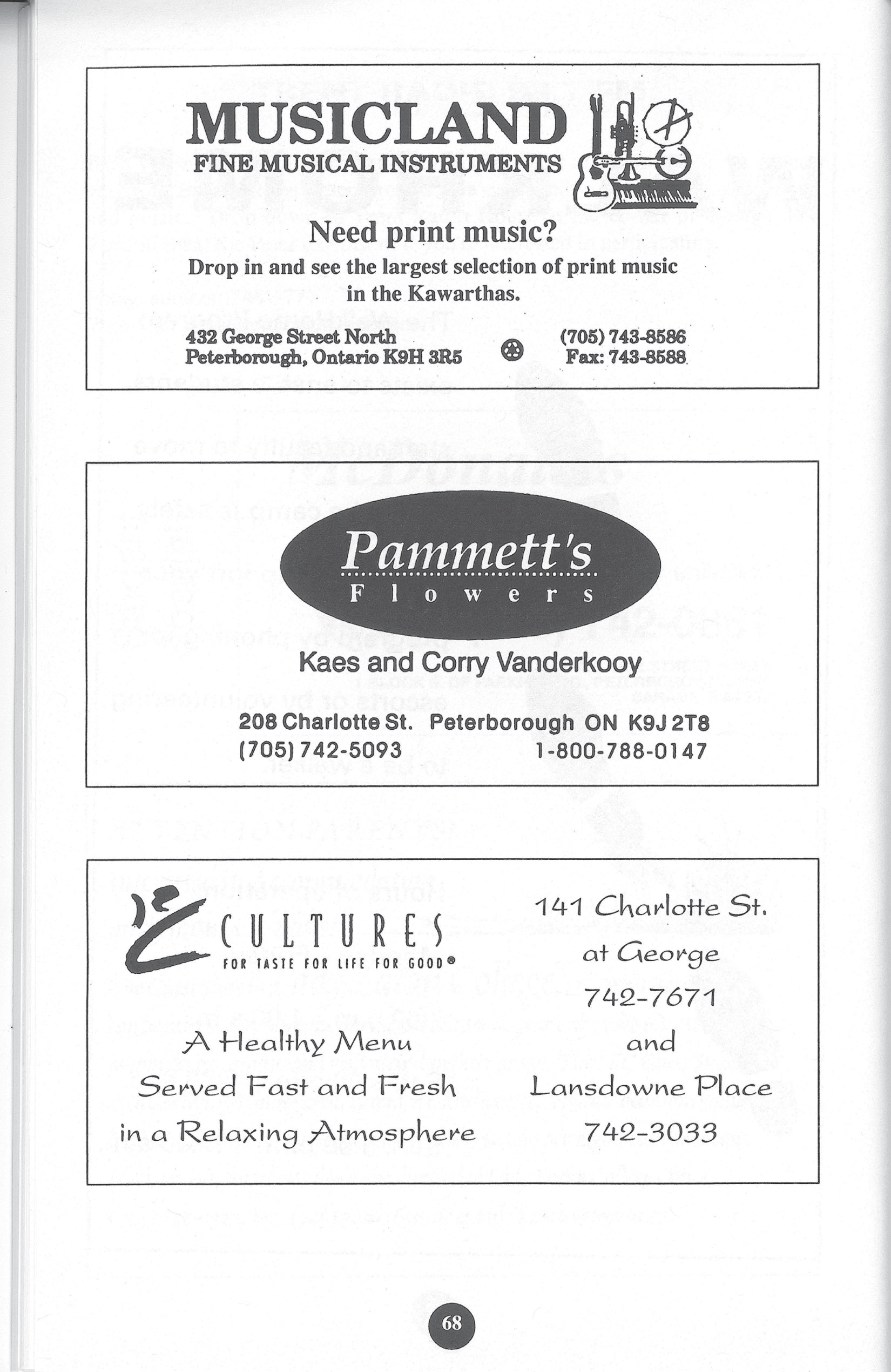 MUSICLAND
FINE MUSICAL INSTRUMENTS

Need print music?

Drop in and see the largest selection of print music in the Kawarthas.

432 George Street North
Peterborough, Ontario K9H 3R5

(705) 743-8586
Fax: 743-8588

Pammett's
Flowers

Kaes and Corry Vanderkooy

208 Charlotte St. Peterborough ON K9J 2T8
(705) 742-5093 1-800-788-0147

CULTURES
FOR TASTE FOR LIFE FOR GOOD®

A Healthy Menu
Served Fast and Fresh
in a Relaxing Atmosphere

141 Charlotte St.
at George
742-7671
and
Lansdowne Place
742-3033

68